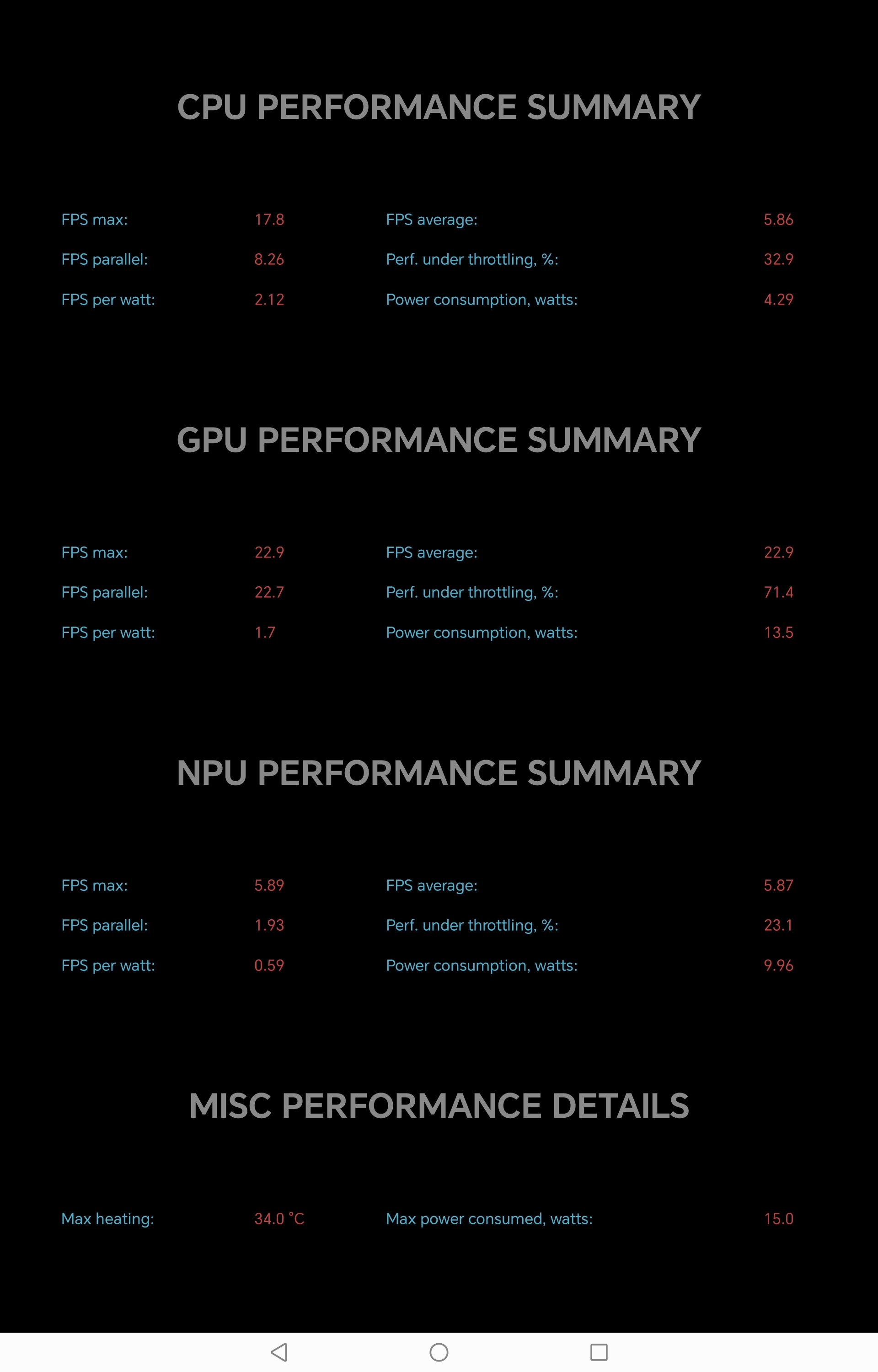 CPU PERFORMANCE SUMMARY

FPS max: 17.8
FPS parallel: 8.26
FPS per watt: 2.12

FPS average: 5.86
Perf. under throttling, %: 32.9
Power consumption, watts: 4.29

GPU PERFORMANCE SUMMARY

FPS max: 22.9
FPS parallel: 22.7
FPS per watt: 1.7

FPS average: 22.9
Perf. under throttling, %: 71.4
Power consumption, watts: 13.5

NPU PERFORMANCE SUMMARY

FPS max: 5.89
FPS parallel: 1.93
FPS per watt: 0.59

FPS average: 5.87
Perf. under throttling, %: 23.1
Power consumption, watts: 9.96

MISC PERFORMANCE DETAILS

Max heating: 34.0 °C

Max power consumed, watts: 15.0